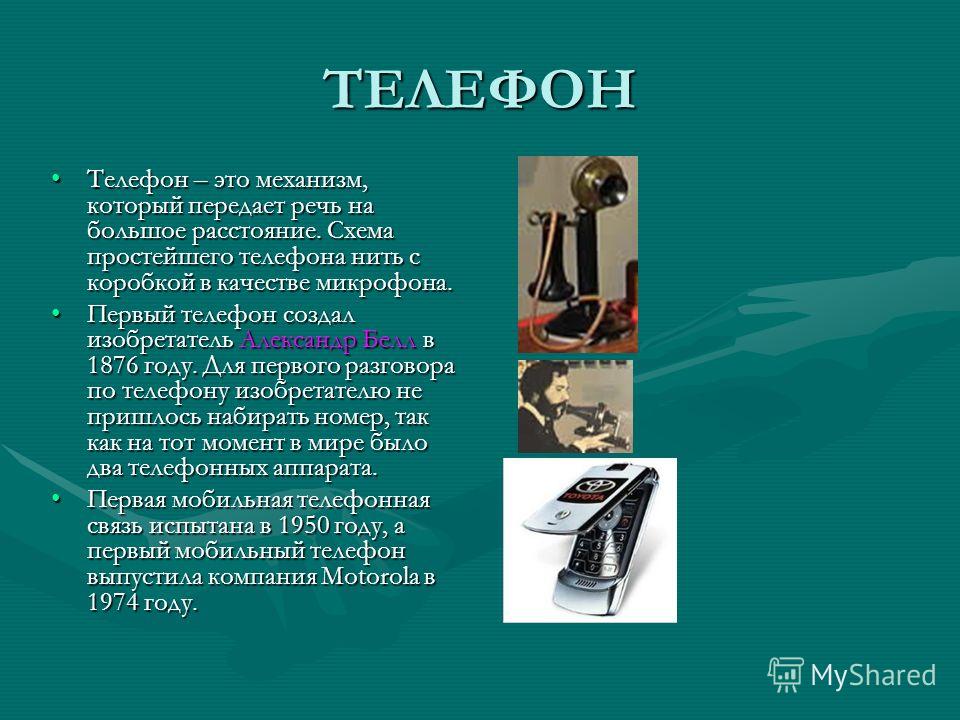 ТЕЛЕФОН

• Телефон – это механизм, который передает речь на большое расстояние. Схема простейшего телефона нить с коробкой в качестве микрофона.

• Первый телефон создал изобретатель Александр Белл в 1876 году. Для первого разговора по телефону изобретателю не пришлось набирать номер, так как на тот момент в мире было два телефонных аппарата.

• Первая мобильная телефонная связь испытана в 1950 году, а первый мобильный телефон выпустила компания Motorola в 1974 году.

TOYOTA

MyShared